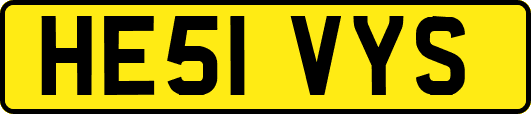 HE51 VYS